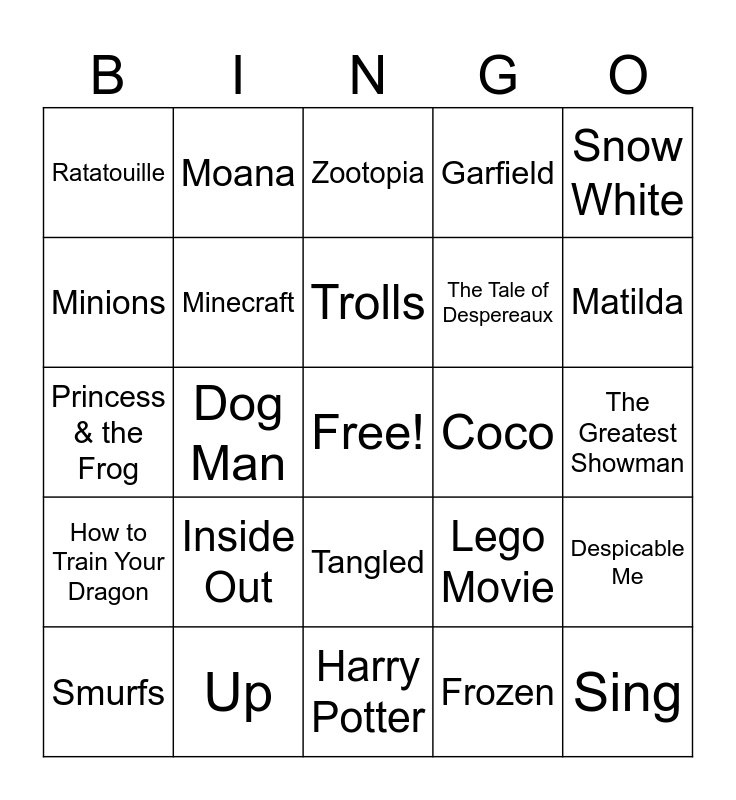 | B | I | N | G | O |
|---|---|---|---|---|
| Ratatouille | Moana | Zootopia | Garfield | Snow White |
| Minions | Minecraft | Trolls | The Tale of Despereaux | Matilda |
| Princess & the Frog | Dog Man | Free! | Coco | The Greatest Showman |
| How to Train Your Dragon | Inside Out | Tangled | Lego Movie | Despicable Me |
| Smurfs | Up | Harry Potter | Frozen | Sing |